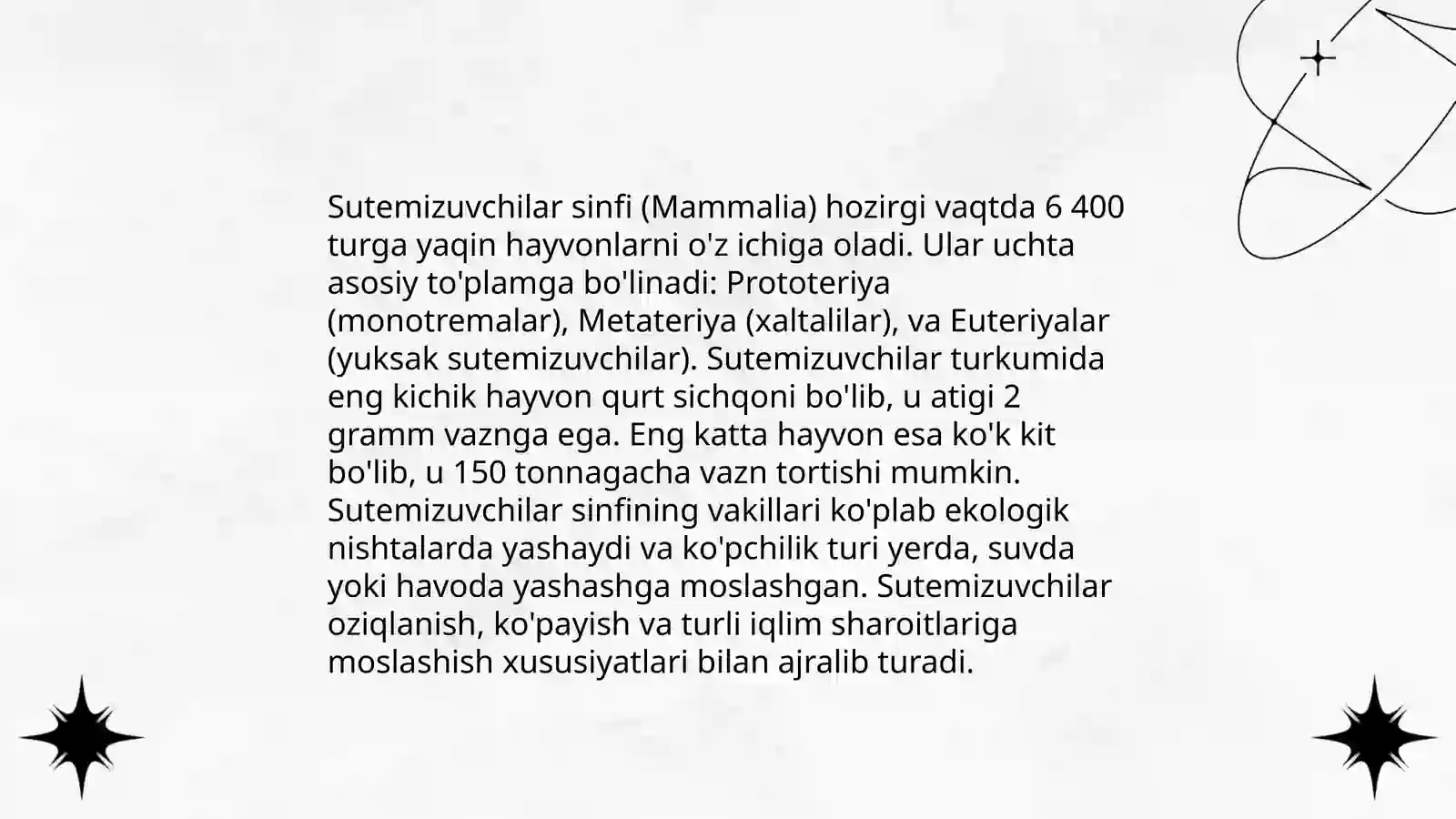 Sutemizuvchilar sinfi (Mammalia) hozirgi vaqtda 6 400 turga yaqin hayvonlarni o'z ichiga oladi. Ular uchta asosiy to'plamga bo'linadi: Prototeriya (monotremalar), Metateriya (xaltalilar), va Euteriyalar (yuksak sutemizuvchilar). Sutemizuvchilar turkumida eng kichik hayvon qurt sichqoni bo'lib, u atigi 2 gramm vaznga ega. Eng katta hayvon esa ko'k kit bo'lib, u 150 tonnagacha vazn tortishi mumkin. Sutemizuvchilar sinfining vakillari ko'plab ekologik nishtalarda yashaydi va ko'pchilik turi yerda, suvda yoki havoda yashashga moslashgan. Sutemizuvchilar oziqlanish, ko'payish va turli iqlim sharoitlariga moslashish xususiyatlari bilan ajralib turadi.